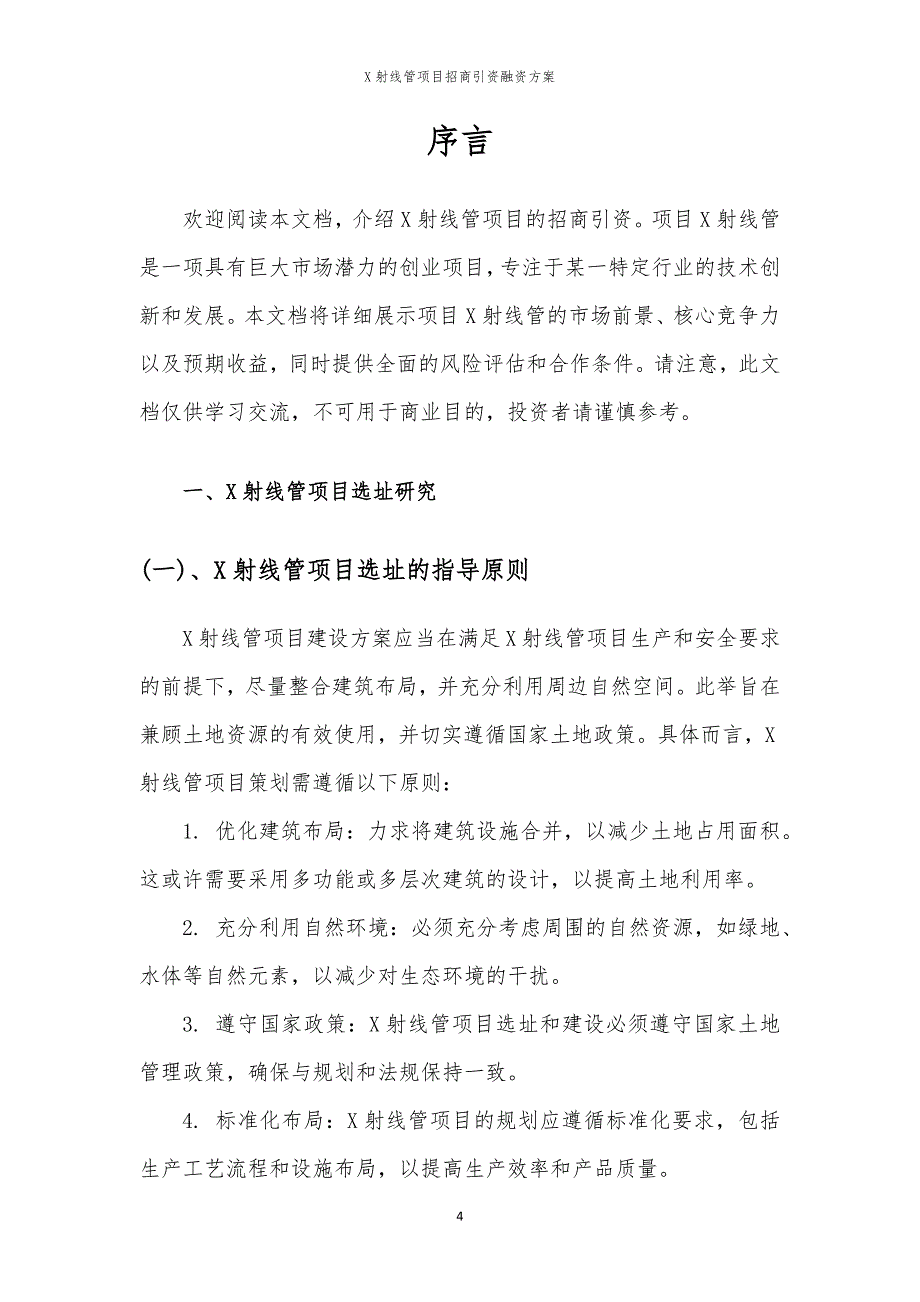 X射线管项目招商引资融资方案

序言

欢迎阅读本文档，介绍X射线管项目的招商引资。项目X射线管是一项具有巨大市场潜力的创业项目，专注于某一特定行业的技术创新和发展。本文档将详细展示项目X射线管的市场前景、核心竞争力以及预期收益，同时提供全面的风险评估和合作条件。请注意，此文档仅供学习交流，不可用于商业目的，投资者请谨慎参考。

一、X射线管项目选址研究

(一)、X射线管项目选址的指导原则

X射线管项目建设方案应当在满足X射线管项目生产和安全要求的前提下，尽量整合建筑布局，并充分利用周边自然空间。此举旨在兼顾土地资源的有效使用，并切实遵循国家土地政策。具体而言，X射线管项目策划需遵循以下原则：

1. 优化建筑布局：力求将建筑设施合并，以减少土地占用面积。这或许需要采用多功能或多层次建筑的设计，以提高土地利用率。

2. 充分利用自然环境：必须充分考虑周围的自然资源，如绿地、水体等自然元素，以减少对生态环境的干扰。

3. 遵守国家政策：X射线管项目选址和建设必须遵守国家土地管理政策，确保与规划和法规保持一致。

4. 标准化布局：X射线管项目的规划应遵循标准化要求，包括生产工艺流程和设施布局，以提高生产效率和产品质量。

4